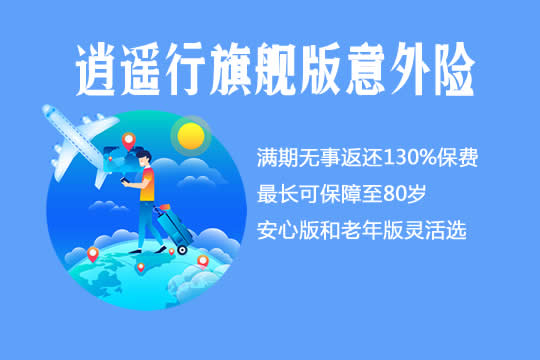 逍遥行旗舰版意外险

满期无事返还130%保费
最长可保障至80岁
安心版和老年版灵活选